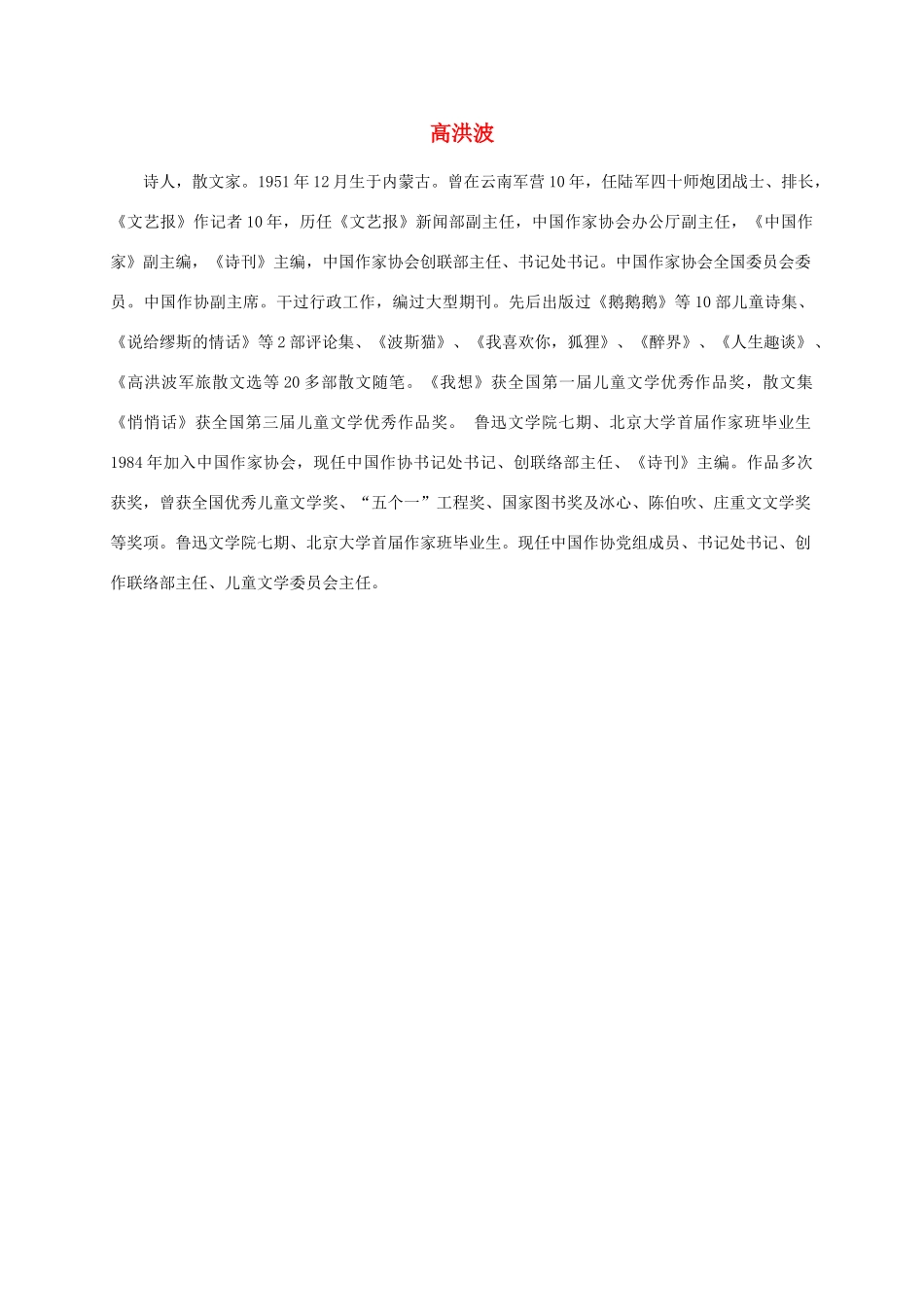 高洪波

诗人，散文家。1951年12月生于内蒙古。曾在云南军营10年，任陆军四十师炮团战士、排长，《文艺报》作记者10年，历任《文艺报》新闻部副主任，中国作家协会办公厅副主任，《中国作家》副主编，《诗刊》主编，中国作家协会创联部主任、书记处书记。中国作家协会全国委员会委员。中国作协副主席。干过行政工作，编过大型期刊。先后出版过《鹅鹅鹅》等10部儿童诗集、《说给缪斯的情话》等2部评论集、《波斯猫》、《我喜欢你，狐狸》、《醉界》、《人生趣谈》、《高洪波军旅散文选等20多部散文随笔。《我想》获全国第一届儿童文学优秀作品奖，散文集《悄悄话》获全国第三届儿童文学优秀作品奖。 鲁迅文学院七期、北京大学首届作家班毕业生1984年加入中国作家协会，现任中国作协书记处书记、创联络部主任、《诗刊》主编。作品多次获奖，曾获全国优秀儿童文学奖、“五个一”工程奖、国家图书奖及冰心、陈伯吹、庄重文文学奖等奖项。鲁迅文学院七期、北京大学首届作家班毕业生。现任中国作协党组成员、书记处书记、创作联络部主任、儿童文学委员会主任。